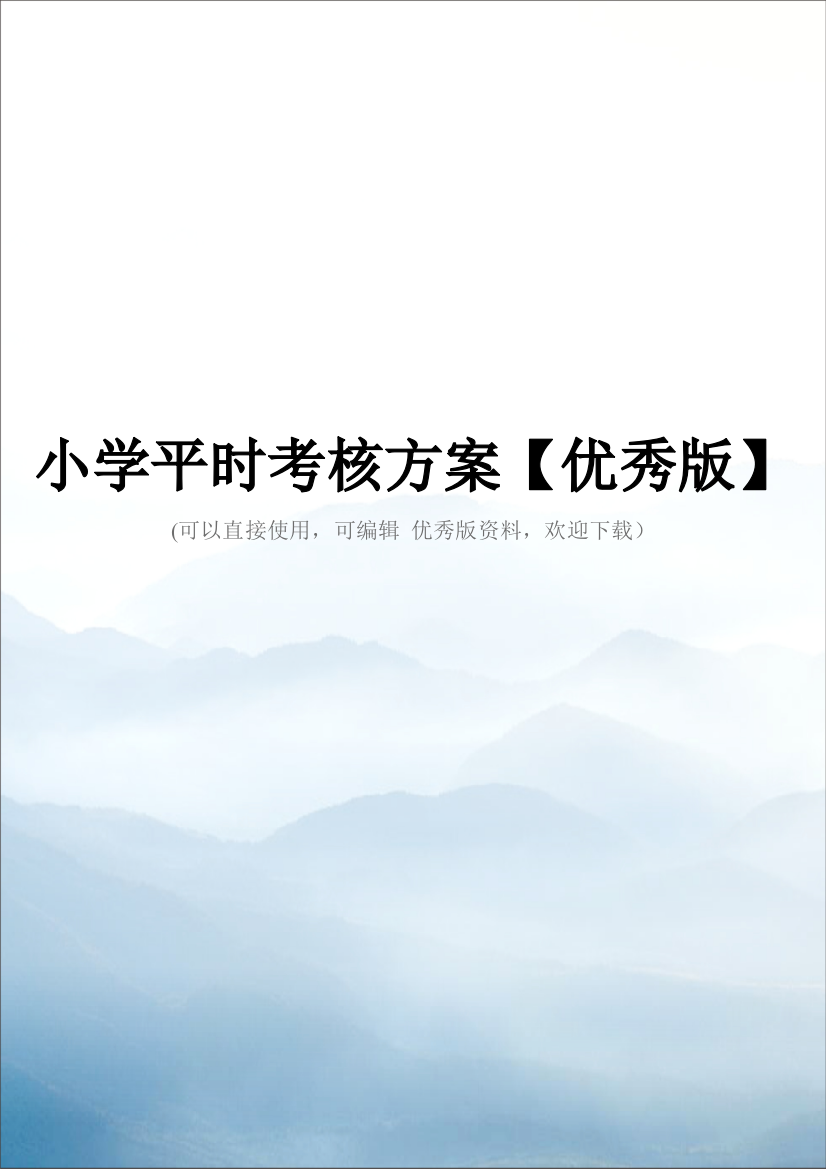 小学平时考核方案【优秀版】

(可以直接使用，可编辑 优秀版资料，欢迎下载）